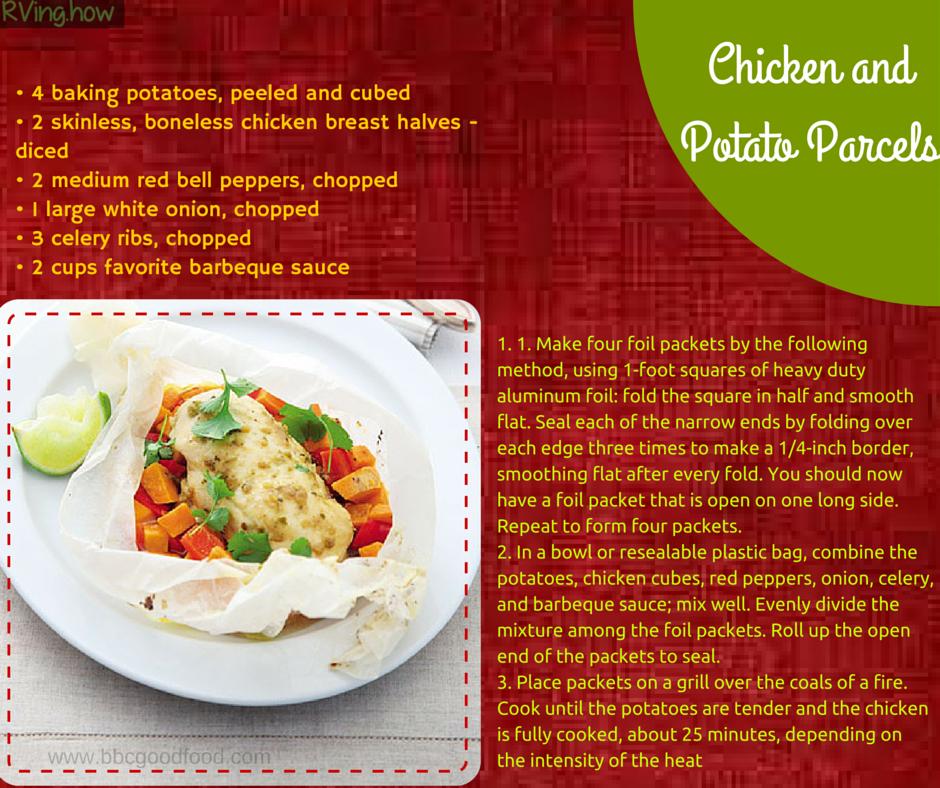 RVing.how

Chicken and Potato Parcels

• 4 baking potatoes, peeled and cubed
• 2 skinless, boneless chicken breast halves - diced
• 2 medium red bell peppers, chopped
• 1 large white onion, chopped
• 3 celery ribs, chopped
• 2 cups favorite barbeque sauce

1. 1. Make four foil packets by the following method, using 1-foot squares of heavy duty aluminum foil: fold the square in half and smooth flat. Seal each of the narrow ends by folding over each edge three times to make a 1/4-inch border, smoothing flat after every fold. You should now have a foil packet that is open on one long side. Repeat to form four packets.
2. In a bowl or resealable plastic bag, combine the potatoes, chicken cubes, red peppers, onion, celery, and barbeque sauce; mix well. Evenly divide the mixture among the foil packets. Roll up the open end of the packets to seal.
3. Place packets on a grill over the coals of a fire. Cook until the potatoes are tender and the chicken is fully cooked, about 25 minutes, depending on the intensity of the heat

www.bbcgoodfood.com